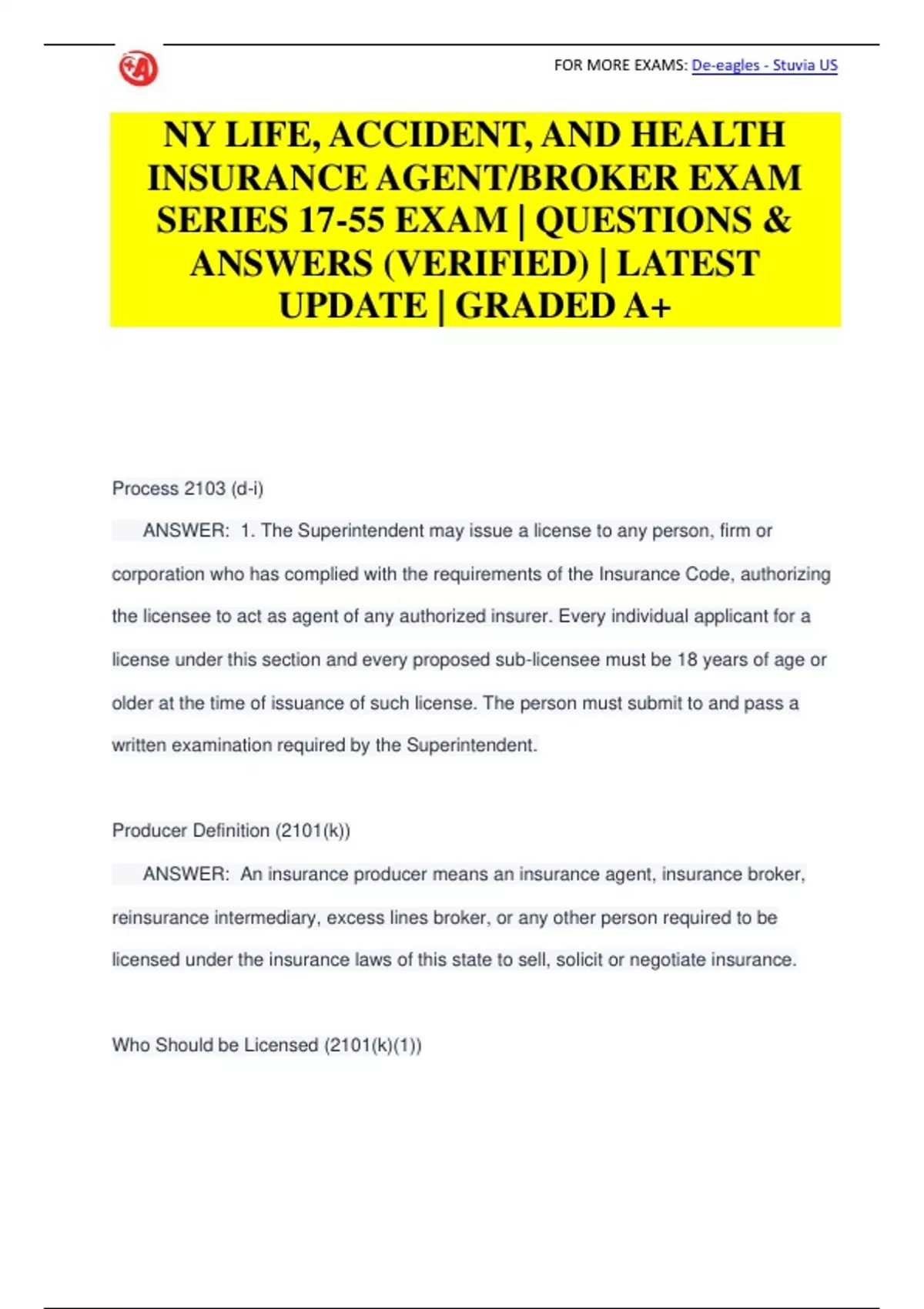 FOR MORE EXAMS: De-eagles - Stuvia US

NY LIFE, ACCIDENT, AND HEALTH INSURANCE AGENT/BROKER EXAM SERIES 17-55 EXAM | QUESTIONS & ANSWERS (VERIFIED) | LATEST UPDATE | GRADED A+

Process 2103 (d-i)

ANSWER: 1. The Superintendent may issue a license to any person, firm or corporation who has complied with the requirements of the Insurance Code, authorizing the licensee to act as agent of any authorized insurer. Every individual applicant for a license under this section and every proposed sub-licensee must be 18 years of age or older at the time of issuance of such license. The person must submit to and pass a written examination required by the Superintendent.

Producer Definition (2101(k))

ANSWER: An insurance producer means an insurance agent, insurance broker, reinsurance intermediary, excess lines broker, or any other person required to be licensed under the insurance laws of this state to sell, solicit or negotiate insurance.

Who Should be Licensed (2101(k)(1))